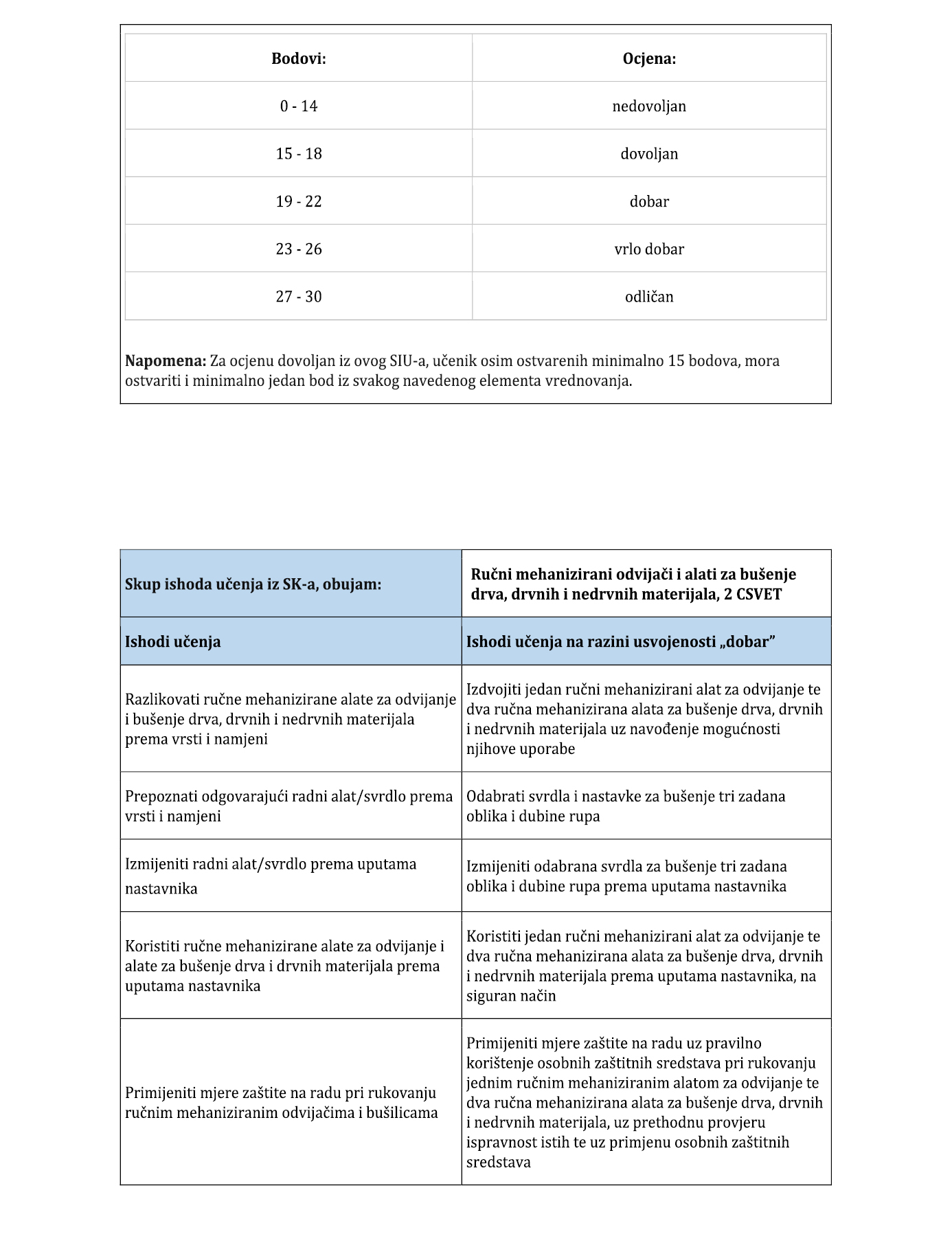 | Bodovi: | Ocjena: |
|---|---|
| 0 - 14 | nedovoljan |
| 15 - 18 | dovoljan |
| 19 - 22 | dobar |
| 23 - 26 | vrlo dobar |
| 27 - 30 | odličan |

**Napomena:** Za ocjenu dovoljan iz ovog SIU-a, učenik osim ostvarenih minimalno 15 bodova, mora ostvariti i minimalno jedan bod iz svakog navedenog elementa vrednovanja.

| Skup ishoda učenja iz SK-a, obujam: | Ručni mehanizirani odvijači i alati za bušenje drva, drvnih i nedrvnih materijala, 2 CSVET |
|---|---|
| Ishodi učenja | Ishodi učenja na razini usvojenosti „dobar” |
| Razlikovati ručne mehanizirane alate za odvijanje i bušenje drva, drvnih i nedrvnih materijala prema vrsti i namjeni | Izdvojiti jedan ručni mehanizirani alat za odvijanje te dva ručna mehanizirana alata za bušenje drva, drvnih i nedrvnih materijala uz navođenje mogućnosti njihove uporabe |
| Prepoznati odgovarajući radni alat/svrdlo prema vrsti i namjeni | Odabrati svrdla i nastavke za bušenje tri zadana oblika i dubine rupa |
| Izmijeniti radni alat/svrdlo prema uputama nastavnika | Izmijeniti odabrana svrdla za bušenje tri zadana oblika i dubine rupa prema uputama nastavnika |
| Koristiti ručne mehanizirane alate za odvijanje i alate za bušenje drva i drvnih materijala prema uputama nastavnika | Koristiti jedan ručni mehanizirani alat za odvijanje te dva ručna mehanizirana alata za bušenje drva, drvnih i nedrvnih materijala prema uputama nastavnika, na siguran način |
| Primijeniti mjere zaštite na radu pri rukovanju ručnim mehaniziranim odvijačima i bušilicama | Primijeniti mjere zaštite na radu uz pravilno korištenje osobnih zaštitnih sredstava pri rukovanju jednim ručnim mehaniziranim alatom za odvijanje te dva ručna mehanizirana alata za bušenje drva, drvnih i nedrvnih materijala, uz prethodnu provjeru ispravnost istih te uz primjenu osobnih zaštitnih sredstava |